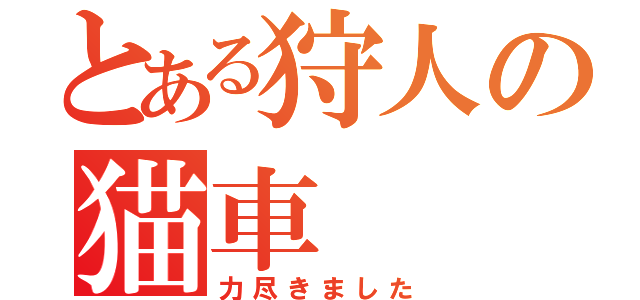 とある狩人の猫車
力尽きました